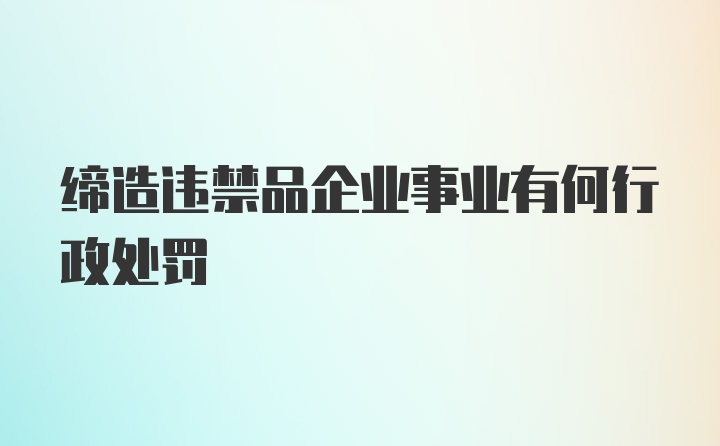 缔造违禁品企业事业有何行政处罚